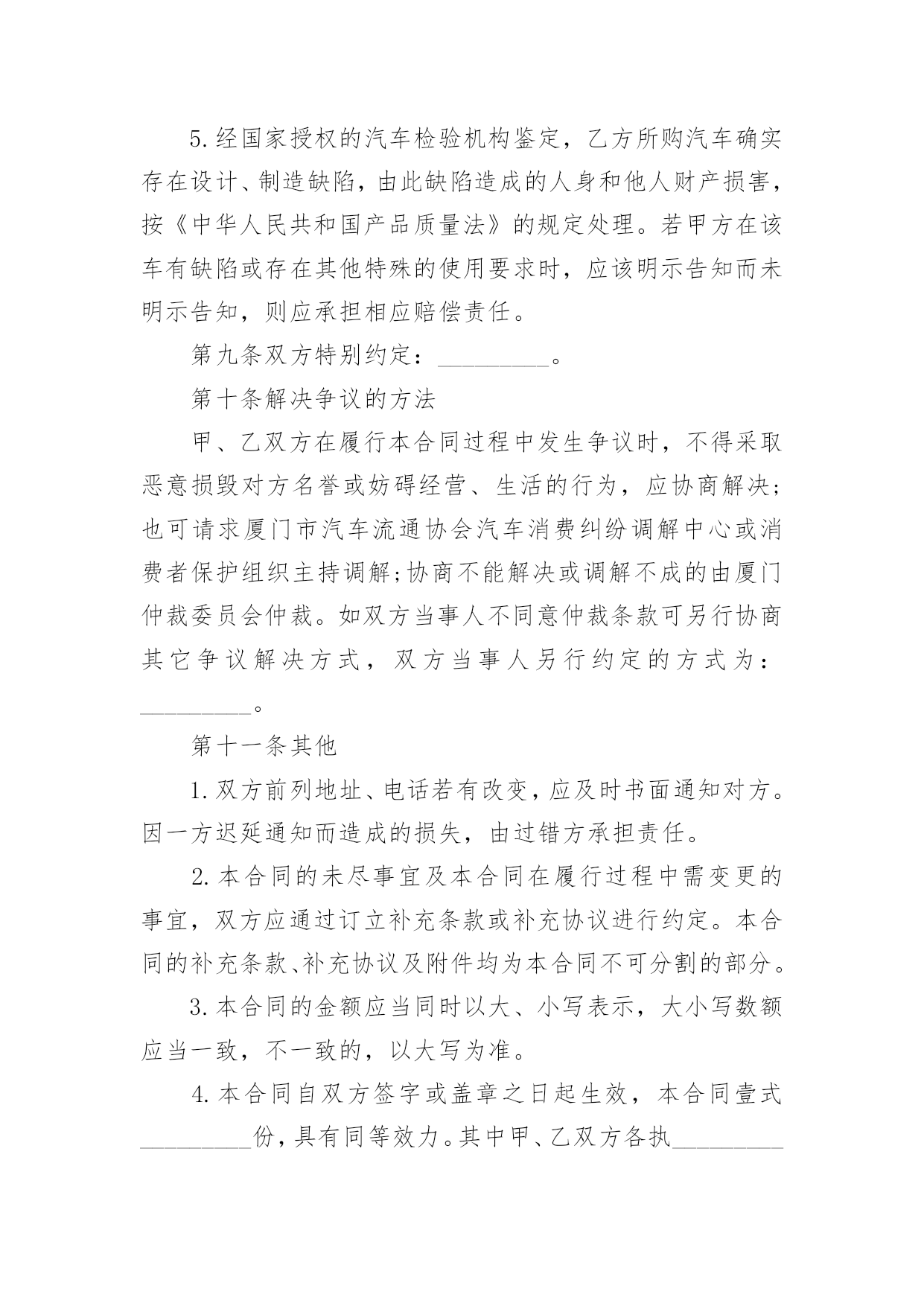 5.经国家授权的汽车检验机构鉴定，乙方所购汽车确实存在设计、制造缺陷，由此缺陷造成的人身和他人财产损害，按《中华人民共和国产品质量法》的规定处理。若甲方在该车有缺陷或存在其他特殊的使用要求时，应该明示告知而未明示告知，则应承担相应赔偿责任。

第九条双方特别约定：_________。

第十条解决争议的方法

甲、乙双方在履行本合同过程中发生争议时，不得采取恶意损毁对方名誉或妨碍经营、生活的行为，应协商解决；也可请求厦门市汽车流通协会汽车消费纠纷调解中心或消费者保护组织主持调解;协商不能解决或调解不成的由厦门仲裁委员会仲裁。如双方当事人不同意仲裁条款可另行协商其它争议解决方式，双方当事人另行约定的方式为：_________。

第十一条其他

1.双方前列地址、电话若有改变，应及时书面通知对方。因一方迟延通知而造成的损失，由过错方承担责任。

2.本合同的未尽事宜及本合同在履行过程中需变更的事宜，双方应通过订立补充条款或补充协议进行约定。本合同的补充条款、补充协议及附件均为本合同不可分割的部分。

3.本合同的金额应当同时以大、小写表示，大小写数额应当一致，不一致的，以大写为准。

4.本合同自双方签字或盖章之日起生效，本合同壹式_________份，具有同等效力。其中甲、乙双方各执_________